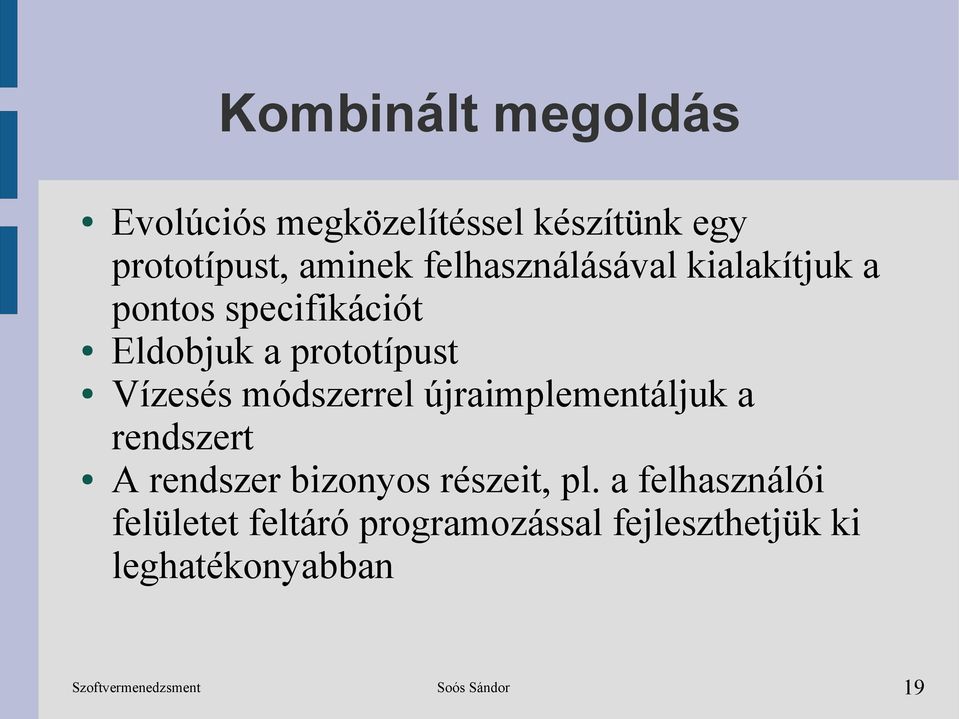 Kombinált megoldás

• Evolúciós megközelítéssel készítünk egy prototípust, aminek felhasználásával kialakítjuk a pontos specifikációt
• Eldobjuk a prototípust
• Vízesés módszerrel újraimplementáljuk a rendszert
• A rendszer bizonyos részeit, pl. a felhasználói felületet feltáró programozással fejleszthetjük ki leghatékonyabban

Szoftvermenedzsment
Soós Sándor
19